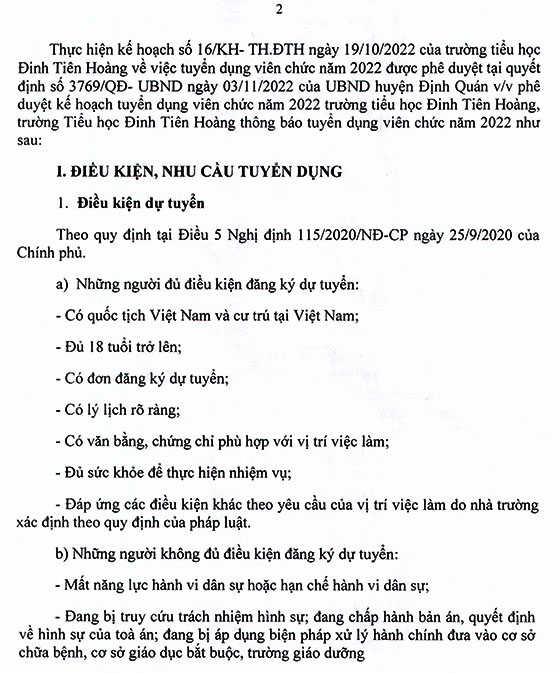 2

Thực hiện kế hoạch số 16/KH- TH.ĐTH ngày 19/10/2022 của trường tiểu học Đinh Tiên Hoàng về việc tuyển dụng viên chức năm 2022 được phê duyệt tại quyết định số 3769/QĐ- UBND ngày 03/11/2022 của UBND huyện Định Quán v/v phê duyệt kế hoạch tuyển dụng viên chức năm 2022 trường tiểu học Đinh Tiên Hoàng, trường Tiểu học Đinh Tiên Hoàng thông báo tuyển dụng viên chức năm 2022 như sau:

I. ĐIỀU KIỆN, NHU CẦU TUYỂN DỤNG

1. Điều kiện dự tuyển

Theo quy định tại Điều 5 Nghị định 115/2020/NĐ-CP ngày 25/9/2020 của Chính phủ.

a) Những người đủ điều kiện đăng ký dự tuyển:

- Có quốc tịch Việt Nam và cư trú tại Việt Nam;

- Đủ 18 tuổi trở lên;

- Có đơn đăng ký dự tuyển;

- Có lý lịch rõ ràng;

- Có văn bằng, chứng chỉ phù hợp với vị trí việc làm;

- Đủ sức khỏe để thực hiện nhiệm vụ;

- Đáp ứng các điều kiện khác theo yêu cầu của vị trí việc làm do nhà trường xác định theo quy định của pháp luật.

b) Những người không đủ điều kiện đăng ký dự tuyển:

- Mất năng lực hành vi dân sự hoặc hạn chế hành vi dân sự;

- Đang bị truy cứu trách nhiệm hình sự; đang chấp hành bản án, quyết định về hình sự của toà án; đang bị áp dụng biện pháp xử lý hành chính đưa vào cơ sở chữa bệnh, cơ sở giáo dục bắt buộc, trường giáo dưỡng